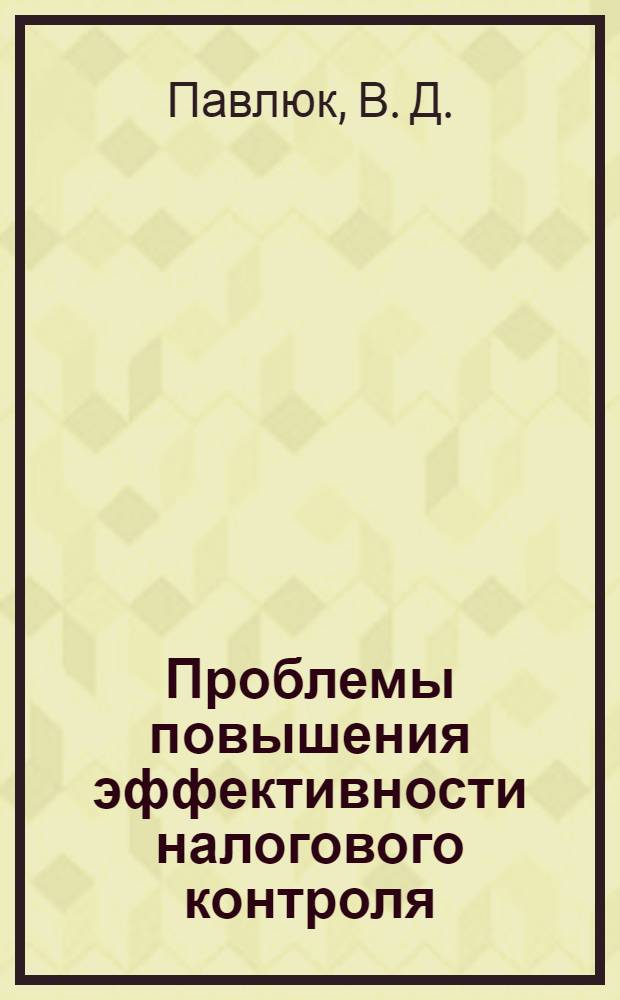 Павлюк, В. Д.

Проблемы повышения эффективности налогового контроля